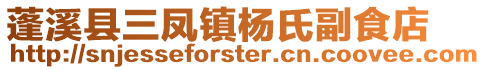 蓬溪县三凤镇杨氏副食店
http://snjesseforster.cn.coovee.com